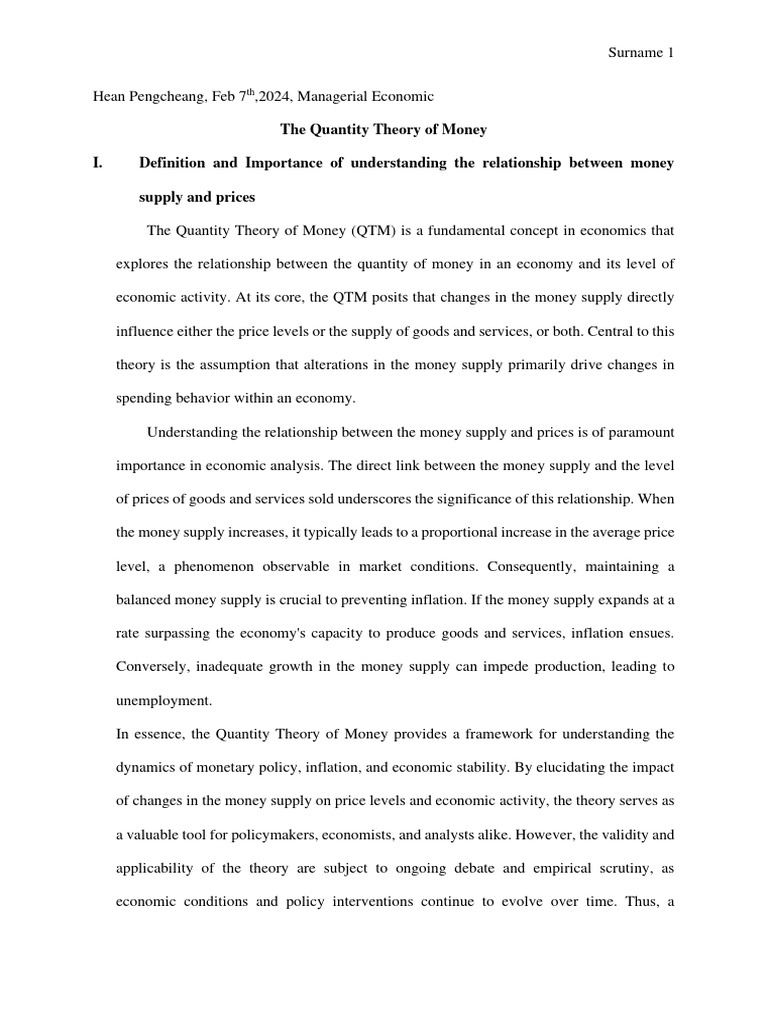 Surname 1

Hean Pengcheang, Feb 7$^{th}$,2024, Managerial Economic

The Quantity Theory of Money

I. Definition and Importance of understanding the relationship between money supply and prices

The Quantity Theory of Money (QTM) is a fundamental concept in economics that explores the relationship between the quantity of money in an economy and its level of economic activity. At its core, the QTM posits that changes in the money supply directly influence either the price levels or the supply of goods and services, or both. Central to this theory is the assumption that alterations in the money supply primarily drive changes in spending behavior within an economy.

Understanding the relationship between the money supply and prices is of paramount importance in economic analysis. The direct link between the money supply and the level of prices of goods and services sold underscores the significance of this relationship. When the money supply increases, it typically leads to a proportional increase in the average price level, a phenomenon observable in market conditions. Consequently, maintaining a balanced money supply is crucial to preventing inflation. If the money supply expands at a rate surpassing the economy's capacity to produce goods and services, inflation ensues. Conversely, inadequate growth in the money supply can impede production, leading to unemployment.

In essence, the Quantity Theory of Money provides a framework for understanding the dynamics of monetary policy, inflation, and economic stability. By elucidating the impact of changes in the money supply on price levels and economic activity, the theory serves as a valuable tool for policymakers, economists, and analysts alike. However, the validity and applicability of the theory are subject to ongoing debate and empirical scrutiny, as economic conditions and policy interventions continue to evolve over time. Thus, a